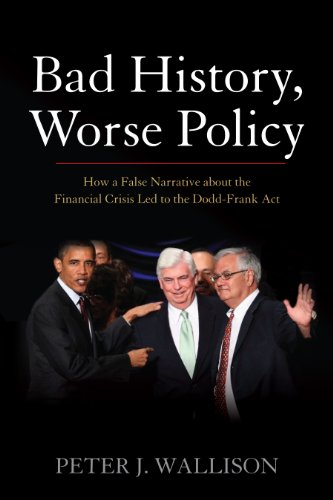 Bad History, Worse Policy

How a False Narrative about the Financial Crisis Led to the Dodd-Frank Act

PETER J. WALLISON